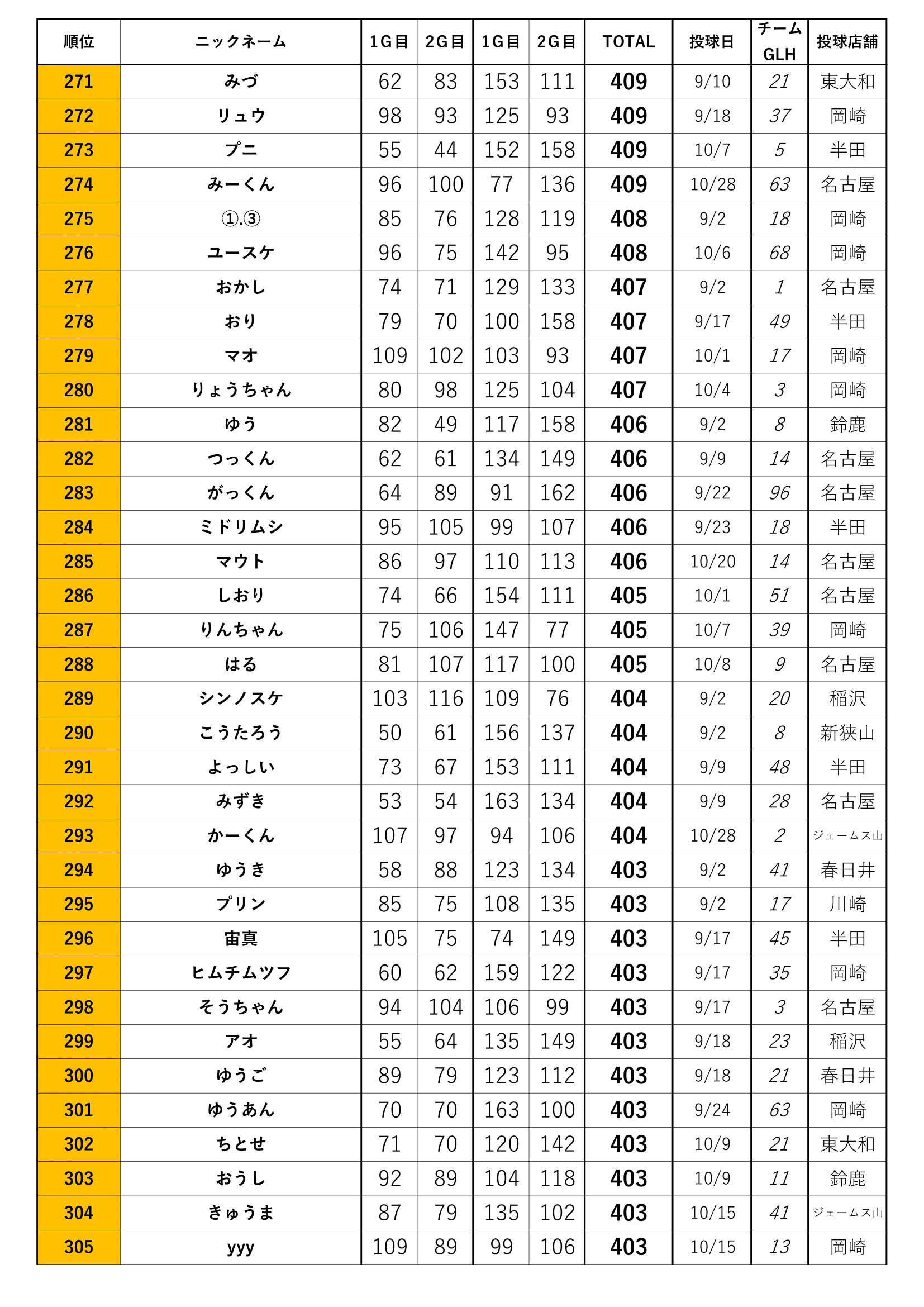 | 順位 | ニックネーム | 1G目 | 2G目 | 1G目 | 2G目 | TOTAL | 投球日 | チーム GLH | 投球店舗 |
|---|---|---|---|---|---|---|---|---|---|
| 271 | みづ | 62 | 83 | 153 | 111 | 409 | 9/10 | 21 | 東大和 |
| 272 | リュウ | 98 | 93 | 125 | 93 | 409 | 9/18 | 37 | 岡崎 |
| 273 | プニ | 55 | 44 | 152 | 158 | 409 | 10/7 | 5 | 半田 |
| 274 | みーくん | 96 | 100 | 77 | 136 | 409 | 10/28 | 63 | 名古屋 |
| 275 | ①.③ | 85 | 76 | 128 | 119 | 408 | 9/2 | 18 | 岡崎 |
| 276 | ユースケ | 96 | 75 | 142 | 95 | 408 | 10/6 | 68 | 岡崎 |
| 277 | おかし | 74 | 71 | 129 | 133 | 407 | 9/2 | 1 | 名古屋 |
| 278 | おり | 79 | 70 | 100 | 158 | 407 | 9/17 | 49 | 半田 |
| 279 | マオ | 109 | 102 | 103 | 93 | 407 | 10/1 | 17 | 岡崎 |
| 280 | りょうちゃん | 80 | 98 | 125 | 104 | 407 | 10/4 | 3 | 岡崎 |
| 281 | ゆう | 82 | 49 | 117 | 158 | 406 | 9/2 | 8 | 鈴鹿 |
| 282 | つっくん | 62 | 61 | 134 | 149 | 406 | 9/9 | 14 | 名古屋 |
| 283 | がっくん | 64 | 89 | 91 | 162 | 406 | 9/22 | 96 | 名古屋 |
| 284 | ミドリムシ | 95 | 105 | 99 | 107 | 406 | 9/23 | 18 | 半田 |
| 285 | マウト | 86 | 97 | 110 | 113 | 406 | 10/20 | 14 | 名古屋 |
| 286 | しおり | 74 | 66 | 154 | 111 | 405 | 10/1 | 51 | 名古屋 |
| 287 | りんちゃん | 75 | 106 | 147 | 77 | 405 | 10/7 | 39 | 岡崎 |
| 288 | はる | 81 | 107 | 117 | 100 | 405 | 10/8 | 9 | 名古屋 |
| 289 | シンノスケ | 103 | 116 | 109 | 76 | 404 | 9/2 | 20 | 稲沢 |
| 290 | こうたろう | 50 | 61 | 156 | 137 | 404 | 9/2 | 8 | 新狭山 |
| 291 | よっしい | 73 | 67 | 153 | 111 | 404 | 9/9 | 48 | 半田 |
| 292 | みずき | 53 | 54 | 163 | 134 | 404 | 9/9 | 28 | 名古屋 |
| 293 | かーくん | 107 | 97 | 94 | 106 | 404 | 10/28 | 2 | ジェームス山 |
| 294 | ゆうき | 58 | 88 | 123 | 134 | 403 | 9/2 | 41 | 春日井 |
| 295 | プリン | 85 | 75 | 108 | 135 | 403 | 9/2 | 17 | 川崎 |
| 296 | 宙真 | 105 | 75 | 74 | 149 | 403 | 9/17 | 45 | 半田 |
| 297 | ヒムチムツフ | 60 | 62 | 159 | 122 | 403 | 9/17 | 35 | 岡崎 |
| 298 | そうちゃん | 94 | 104 | 106 | 99 | 403 | 9/17 | 3 | 名古屋 |
| 299 | アオ | 55 | 64 | 135 | 149 | 403 | 9/18 | 23 | 稲沢 |
| 300 | ゆうご | 89 | 79 | 123 | 112 | 403 | 9/18 | 21 | 春日井 |
| 301 | ゆうあん | 70 | 70 | 163 | 100 | 403 | 9/24 | 63 | 岡崎 |
| 302 | ちとせ | 71 | 70 | 120 | 142 | 403 | 10/9 | 21 | 東大和 |
| 303 | おうし | 92 | 89 | 104 | 118 | 403 | 10/9 | 11 | 鈴鹿 |
| 304 | きゅうま | 87 | 79 | 135 | 102 | 403 | 10/15 | 41 | ジェームス山 |
| 305 | yyy | 109 | 89 | 99 | 106 | 403 | 10/15 | 13 | 岡崎 |